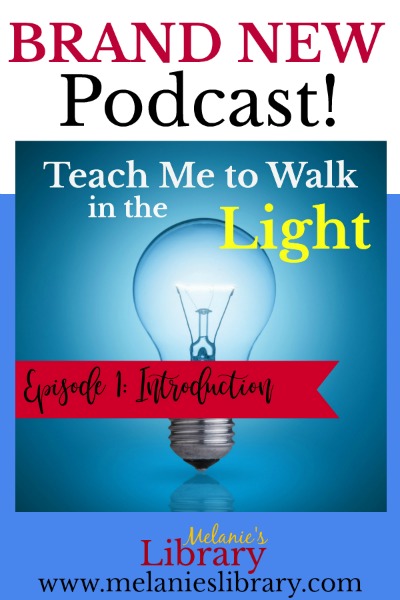 BRAND NEW
Podcast!

Teach Me to Walk in the Light

Episode 1: Introduction

Melanie's Library
www.melanieslibrary.com